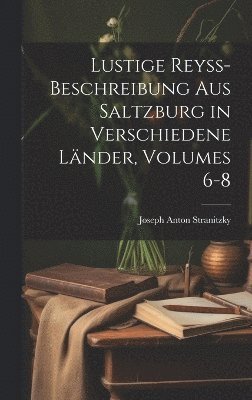 Lustige Reyss-Beschreibung Aus Saltzburg in Verschiedene Länder, Volumes 6-8

Joseph Anton Stranitzky